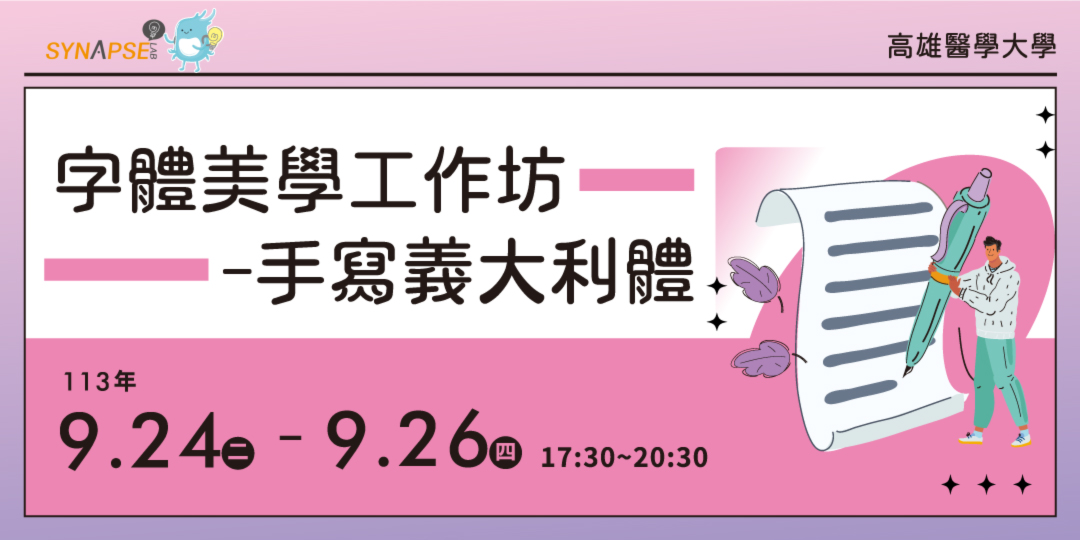 SYNAPSE LAB

高雄醫學大學

字體美學工作坊

-手寫義大利體

113年

9.24二 - 9.26四 17:30~20:30